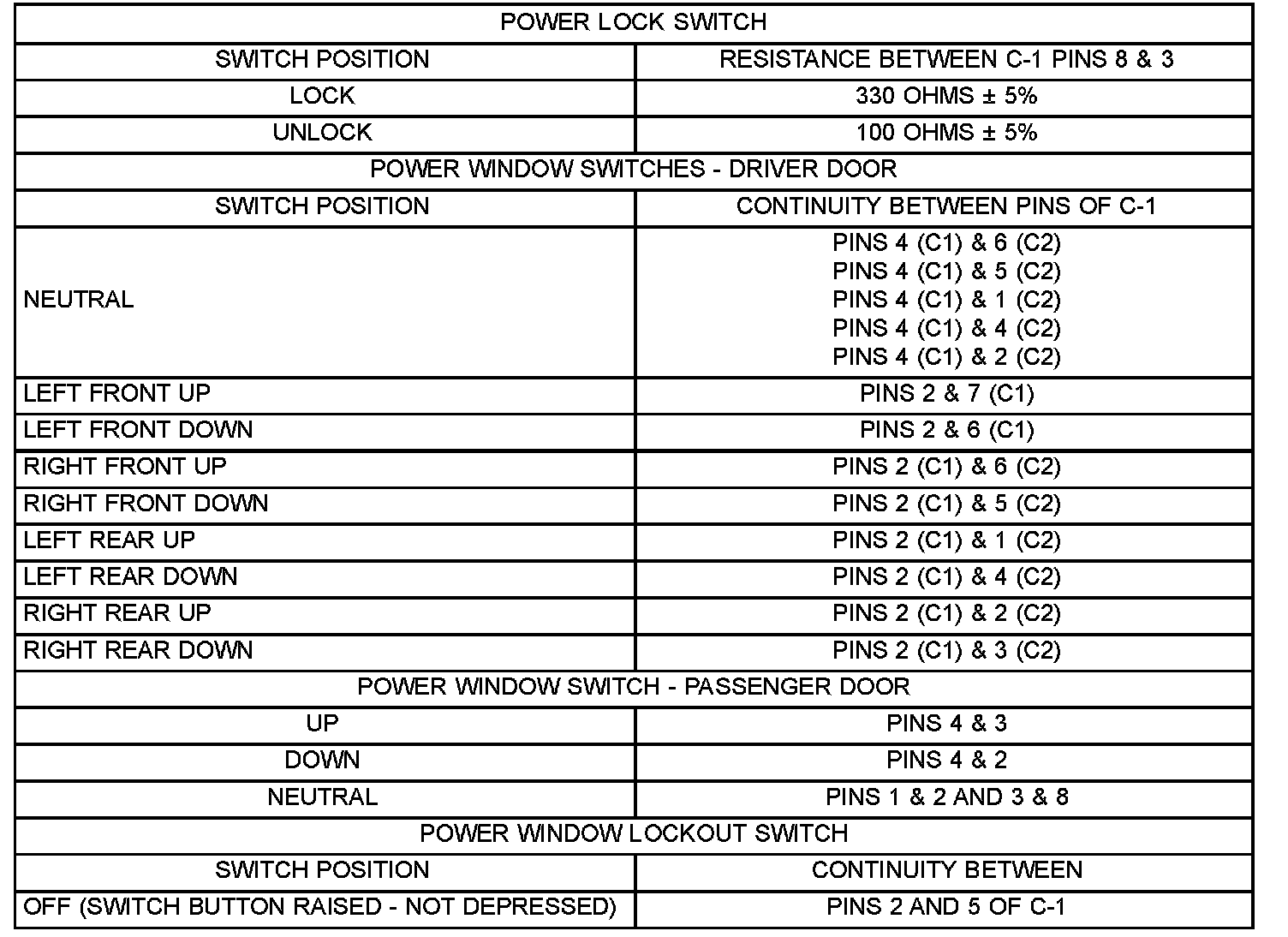 | POWER LOCK SWITCH | |
|---|---|
| SWITCH POSITION | RESISTANCE BETWEEN C-1 PINS 8 & 3 |
| LOCK | 330 OHMS ± 5% |
| UNLOCK | 100 OHMS ± 5% |
| POWER WINDOW SWITCHES - DRIVER DOOR | |
| SWITCH POSITION | CONTINUITY BETWEEN PINS OF C-1 |
| NEUTRAL | PINS 4 (C1) & 6 (C2) PINS 4 (C1) & 5 (C2) PINS 4 (C1) & 1 (C2) PINS 4 (C1) & 4 (C2) PINS 4 (C1) & 2 (C2) |
| LEFT FRONT UP | PINS 2 & 7 (C1) |
| LEFT FRONT DOWN | PINS 2 & 6 (C1) |
| RIGHT FRONT UP | PINS 2 (C1) & 6 (C2) |
| RIGHT FRONT DOWN | PINS 2 (C1) & 5 (C2) |
| LEFT REAR UP | PINS 2 (C1) & 1 (C2) |
| LEFT REAR DOWN | PINS 2 (C1) & 4 (C2) |
| RIGHT REAR UP | PINS 2 (C1) & 2 (C2) |
| RIGHT REAR DOWN | PINS 2 (C1) & 3 (C2) |
| POWER WINDOW SWITCH - PASSENGER DOOR | |
| UP | PINS 4 & 3 |
| DOWN | PINS 4 & 2 |
| NEUTRAL | PINS 1 & 2 AND 3 & 8 |
| POWER WINDOW LOCKOUT SWITCH | |
| SWITCH POSITION | CONTINUITY BETWEEN |
| OFF (SWITCH BUTTON RAISED - NOT DEPRESSED) | PINS 2 AND 5 OF C-1 |